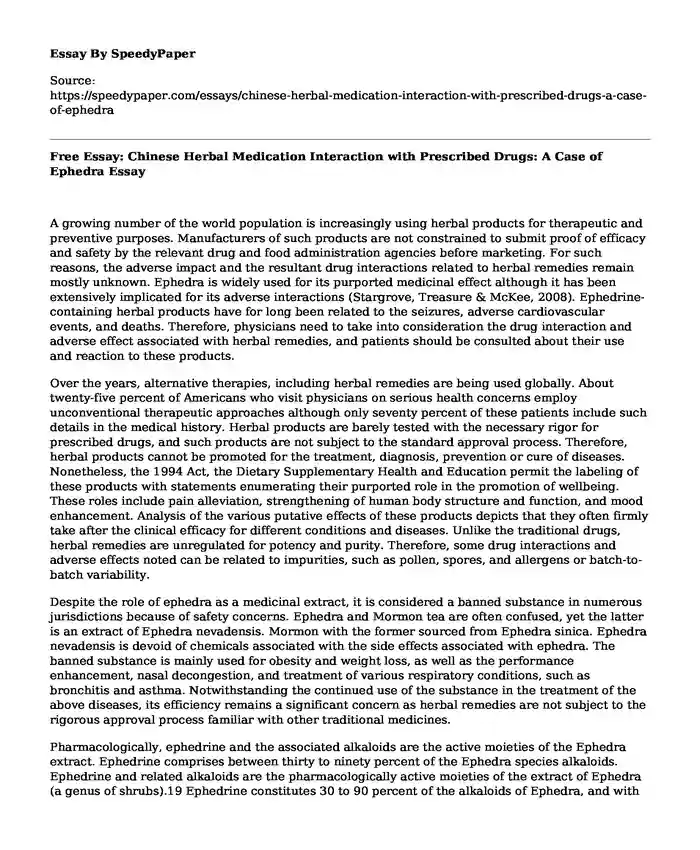 Essay By SpeedyPaper

Source:
https://speedypaper.com/essays/chinese-herbal-medication-interaction-with-prescribed-drugs-a-case-of-ephedra

Free Essay: Chinese Herbal Medication Interaction with Prescribed Drugs: A Case of Ephedra Essay

A growing number of the world population is increasingly using herbal products for therapeutic and preventive purposes. Manufacturers of such products are not constrained to submit proof of efficacy and safety by the relevant drug and food administration agencies before marketing. For such reasons, the adverse impact and the resultant drug interactions related to herbal remedies remain mostly unknown. Ephedra is widely used for its purported medicinal effect although it has been extensively implicated for its adverse interactions (Stargrove, Treasure & McKee, 2008). Ephedrine-containing herbal products have for long been related to the seizures, adverse cardiovascular events, and deaths. Therefore, physicians need to take into consideration the drug interaction and adverse effect associated with herbal remedies, and patients should be consulted about their use and reaction to these products.

Over the years, alternative therapies, including herbal remedies are being used globally. About twenty-five percent of Americans who visit physicians on serious health concerns employ unconventional therapeutic approaches although only seventy percent of these patients include such details in the medical history. Herbal products are barely tested with the necessary rigor for prescribed drugs, and such products are not subject to the standard approval process. Therefore, herbal products cannot be promoted for the treatment, diagnosis, prevention or cure of diseases. Nonetheless, the 1994 Act, the Dietary Supplementary Health and Education permit the labeling of these products with statements enumerating their purported role in the promotion of wellbeing. These roles include pain alleviation, strengthening of human body structure and function, and mood enhancement. Analysis of the various putative effects of these products depicts that they often firmly take after the clinical efficacy for different conditions and diseases. Unlike the traditional drugs, herbal remedies are unregulated for potency and purity. Therefore, some drug interactions and adverse effects noted can be related to impurities, such as pollen, spores, and allergens or batch-to-batch variability.

Despite the role of ephedra as a medicinal extract, it is considered a banned substance in numerous jurisdictions because of safety concerns. Ephedra and Mormon tea are often confused, yet the latter is an extract of Ephedra nevadensis. Mormon with the former sourced from Ephedra sinica. Ephedra nevadensis is devoid of chemicals associated with the side effects associated with ephedra. The banned substance is mainly used for obesity and weight loss, as well as the performance enhancement, nasal decongestion, and treatment of various respiratory conditions, such as bronchitis and asthma. Notwithstanding the continued use of the substance in the treatment of the above diseases, its efficiency remains a significant concern as herbal remedies are not subject to the rigorous approval process familiar with other traditional medicines.

Pharmacologically, ephedrine and the associated alkaloids are the active moieties of the Ephedra extract. Ephedrine comprises between thirty to ninety percent of the Ephedra species alkaloids. Ephedrine and related alkaloids are the pharmacologically active moieties of the extract of Ephedra (a genus of shrubs).19 Ephedrine constitutes 30 to 90 percent of the alkaloids of Ephedra, and with